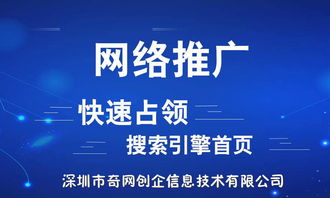 网络推广

快速占领

搜索引擎首页

深圳市奇网创企信息技术有限公司